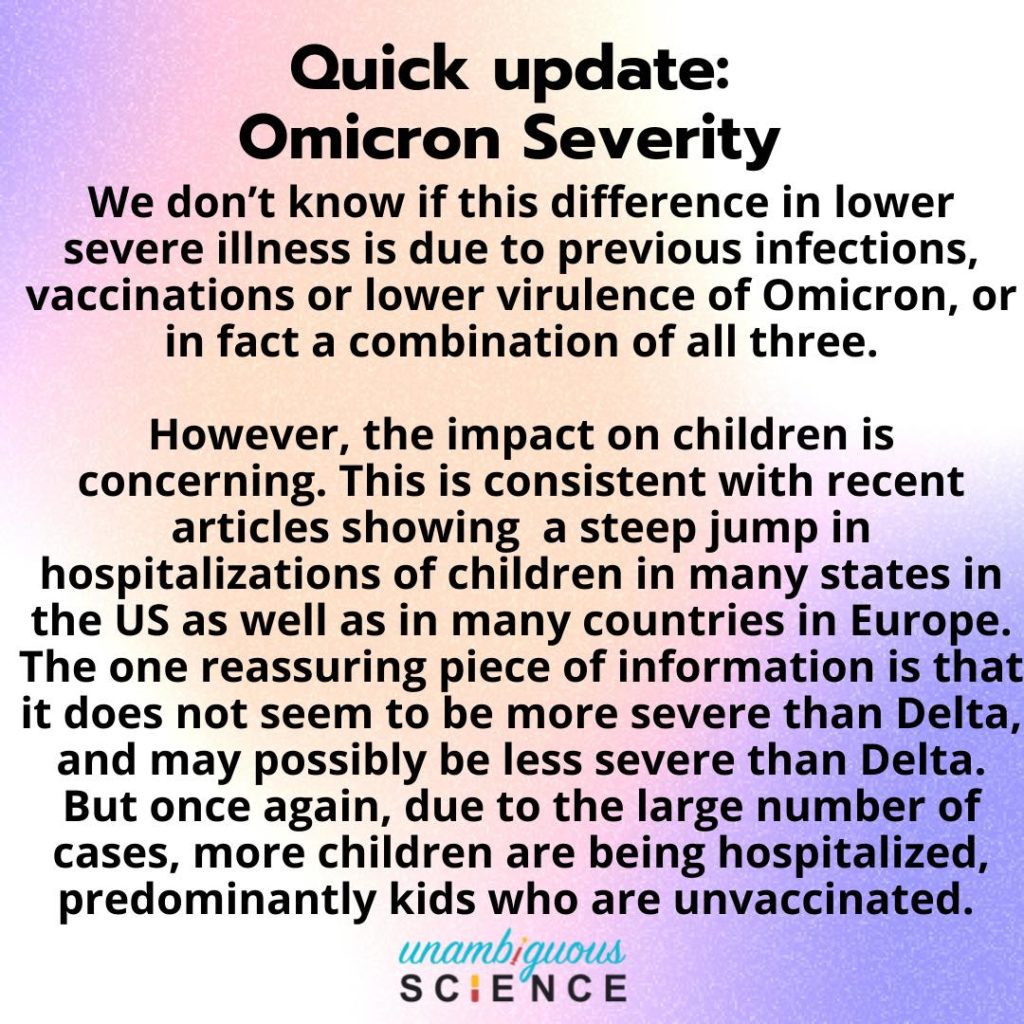 Quick update:
Omicron Severity

We don't know if this difference in lower severe illness is due to previous infections, vaccinations or lower virulence of Omicron, or in fact a combination of all three.

However, the impact on children is concerning. This is consistent with recent articles showing a steep jump in hospitalizations of children in many states in the US as well as in many countries in Europe. The one reassuring piece of information is that it does not seem to be more severe than Delta, and may possibly be less severe than Delta. But once again, due to the large number of cases, more children are being hospitalized, predominantly kids who are unvaccinated.

unambiguous
SCIENCE